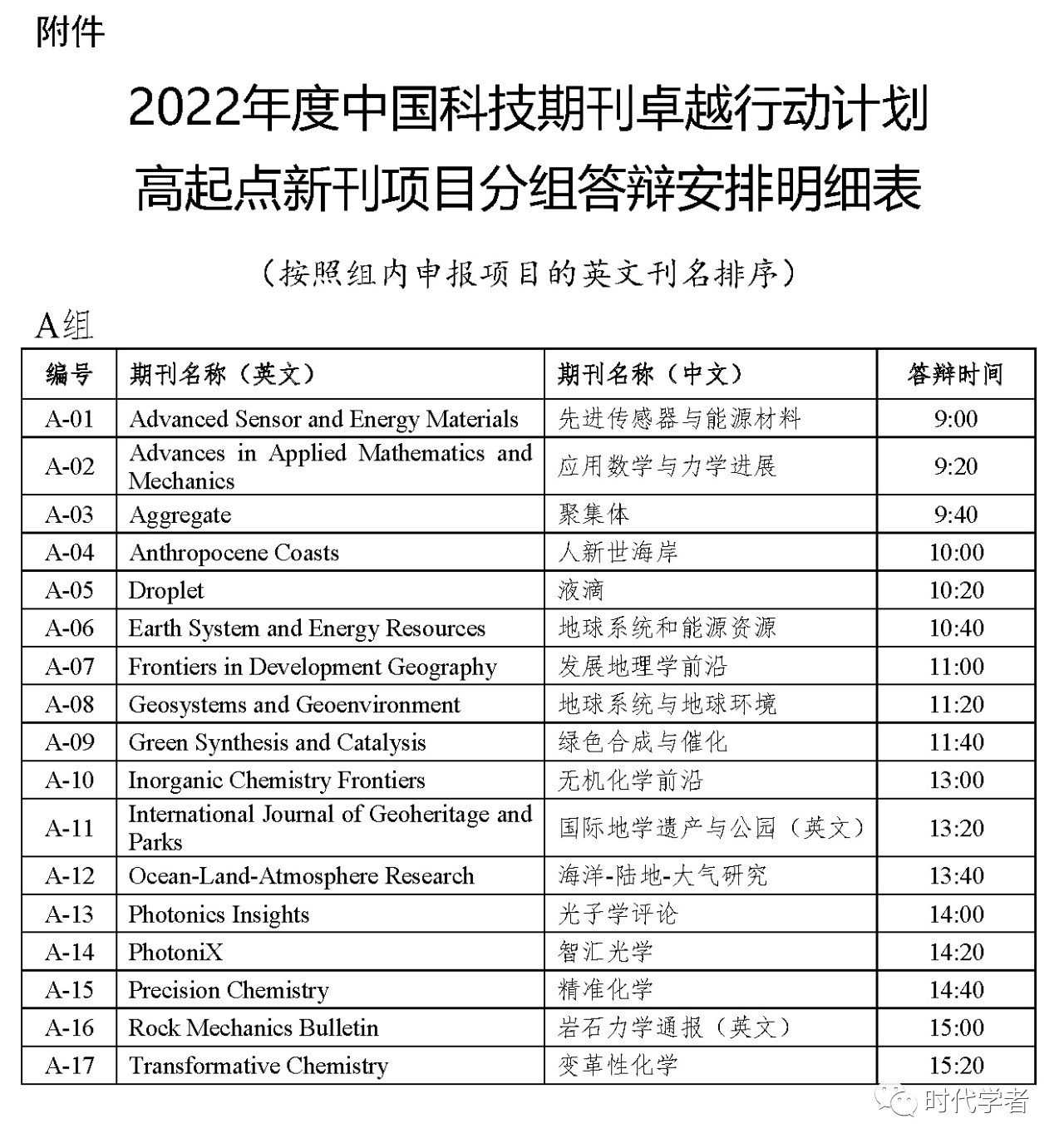 附件

2022年度中国科技期刊卓越行动计划
高起点新刊项目分组答辩安排明细表

（按照组内申报项目的英文刊名排序）

A组

| 编号 | 期刊名称（英文） | 期刊名称（中文） | 答辩时间 |
|---|---|---|---|
| A-01 | Advanced Sensor and Energy Materials | 先进传感器与能源材料 | 9:00 |
| A-02 | Advances in Applied Mathematics and Mechanics | 应用数学与力学进展 | 9:20 |
| A-03 | Aggregate | 聚集体 | 9:40 |
| A-04 | Anthropocene Coasts | 人新世海岸 | 10:00 |
| A-05 | Droplet | 液滴 | 10:20 |
| A-06 | Earth System and Energy Resources | 地球系统和能源资源 | 10:40 |
| A-07 | Frontiers in Development Geography | 发展地理学前沿 | 11:00 |
| A-08 | Geosystems and Geoenvironment | 地球系统与地球环境 | 11:20 |
| A-09 | Green Synthesis and Catalysis | 绿色合成与催化 | 11:40 |
| A-10 | Inorganic Chemistry Frontiers | 无机化学前沿 | 13:00 |
| A-11 | International Journal of Geoheritage and Parks | 国际地学遗产与公园（英文） | 13:20 |
| A-12 | Ocean-Land-Atmosphere Research | 海洋-陆地-大气研究 | 13:40 |
| A-13 | Photonics Insights | 光子学评论 | 14:00 |
| A-14 | PhotoniX | 智汇光学 | 14:20 |
| A-15 | Precision Chemistry | 精准化学 | 14:40 |
| A-16 | Rock Mechanics Bulletin | 岩石力学通报（英文） | 15:00 |
| A-17 | Transformative Chemistry | 变革性化学 | 15:20 |

时代学者